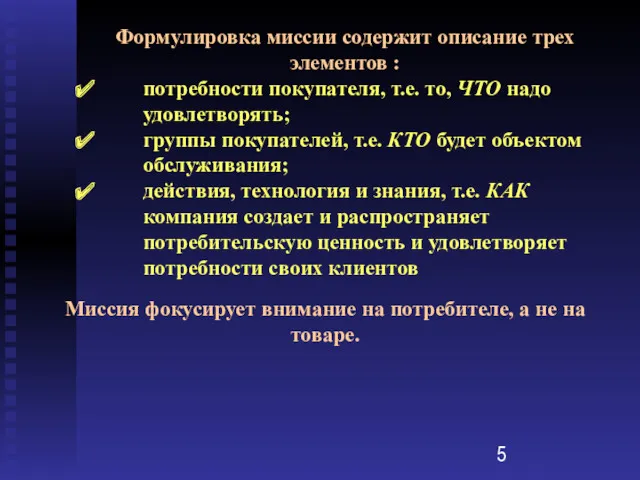 Формулировка миссии содержит описание трех элементов :

✔ потребности покупателя, т.е. то, ЧТО надо удовлетворять;

✔ группы покупателей, т.е. КТО будет объектом обслуживания;

✔ действия, технология и знания, т.е. КАК компания создает и распространяет потребительскую ценность и удовлетворяет потребности своих клиентов

Миссия фокусирует внимание на потребителе, а не на товаре.

5